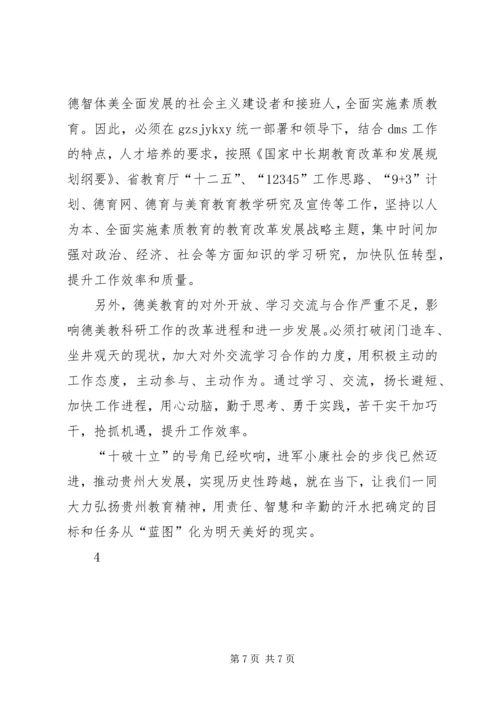 德智体美全面发展的社会主义建设者和接班人，全面实施素质教育。因此，必须在 gzsjykxy 统一部署和领导下，结合 dms 工作的特点，人才培养的要求，按照《国家中长期教育改革和发展规划纲要》、省教育厅“十二五”、“12345”工作思路、“9+3”计划、德育网、德育与美育教育教学研究及宣传等工作，坚持以人为本、全面实施素质教育的教育改革发展战略主题，集中时间加强对政治、经济、社会等方面知识的学习研究，加快队伍转型，提升工作效率和质量。

另外，德美教育的对外开放、学习交流与合作严重不足，影响德美教科研工作的改革进程和进一步发展。必须打破闭门造车、坐井观天的现状，加大对外交流学习合作的力度，用积极主动的工作态度，主动参与、主动作为。通过学习、交流，扬长避短、加快工作进程，用心动脑，勤于思考、勇于实践，苦干实干加巧干，抢抓机遇，提升工作效率。

“十破十立”的号角已经吹响，进军小康社会的步伐已然迈进，推动贵州大发展，实现历史性跨越，就在当下，让我们一同大力弘扬贵州教育精神，用责任、智慧和辛勤的汗水把确定的目标和任务从“蓝图”化为明天美好的现实。

4

第 7 页 共 7 页